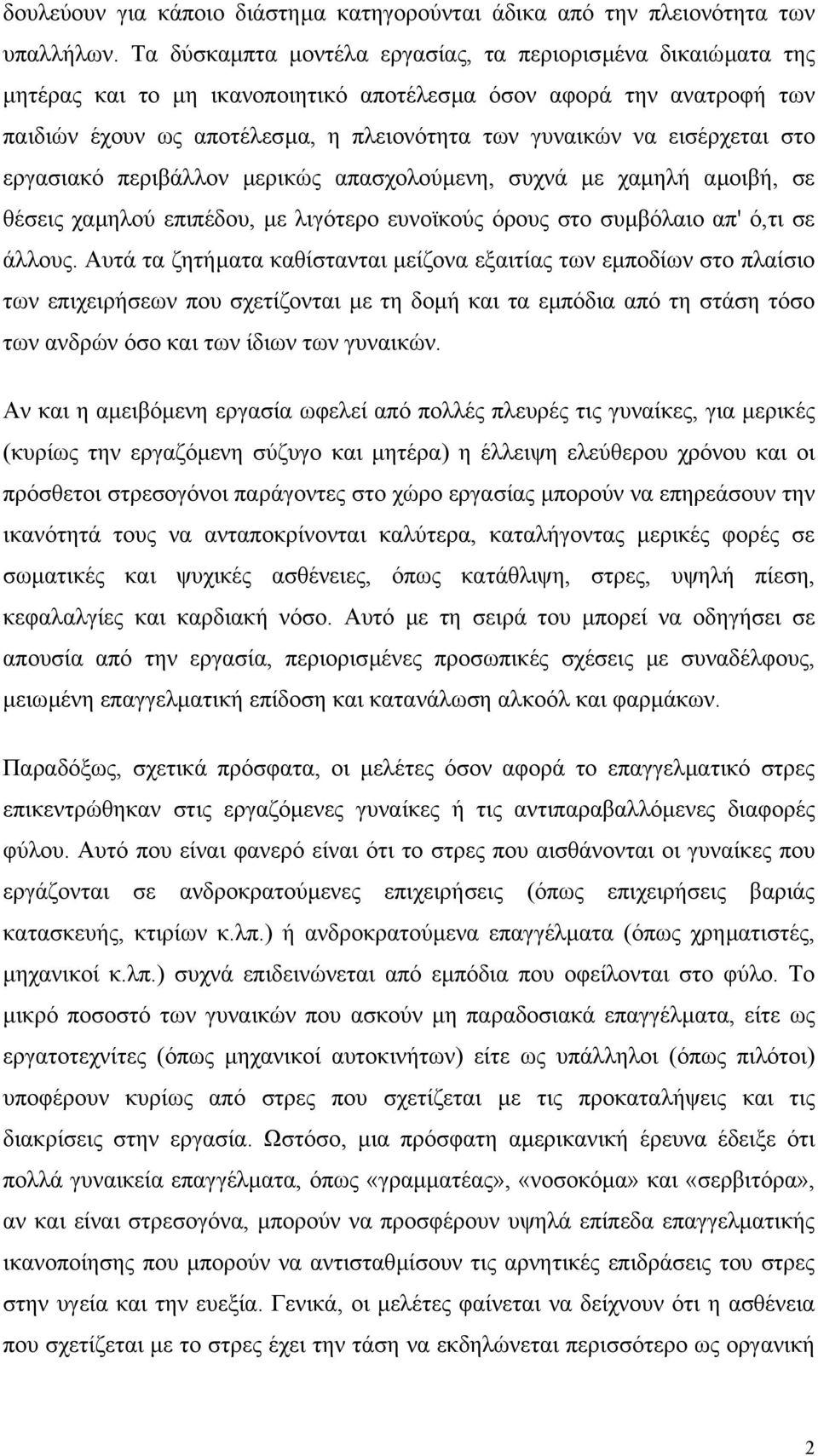 δουλεύουν για κάποιο διάστημα κατηγορούνται άδικα από την πλειονότητα των υπαλλήλων. Τα δύσκαμπτα μοντέλα εργασίας, τα περιορισμένα δικαιώματα της μητέρας και το μη ικανοποιητικό αποτέλεσμα όσον αφορά την ανατροφή των παιδιών έχουν ως αποτέλεσμα, η πλειονότητα των γυναικών να εισέρχεται στο εργασιακό περιβάλλον μερικώς απασχολούμενη, συχνά με χαμηλή αμοιβή, σε θέσεις χαμηλού επιπέδου, με λιγότερο ευνοϊκούς όρους στο συμβόλαιο απ' ό,τι σε άλλους. Αυτά τα ζητήματα καθίστανται μείζονα εξαιτίας των εμποδίων στο πλαίσιο των επιχειρήσεων που σχετίζονται με τη δομή και τα εμπόδια από τη στάση τόσο των ανδρών όσο και των ίδιων των γυναικών.

Αν και η αμειβόμενη εργασία ωφελεί από πολλές πλευρές τις γυναίκες, για μερικές (κυρίως την εργαζόμενη σύζυγο και μητέρα) η έλλειψη ελεύθερου χρόνου και οι πρόσθετοι στρεσογόνοι παράγοντες στο χώρο εργασίας μπορούν να επηρεάσουν την ικανότητά τους να ανταποκρίνονται καλύτερα, καταλήγοντας μερικές φορές σε σωματικές και ψυχικές ασθένειες, όπως κατάθλιψη, στρες, υψηλή πίεση, κεφαλαλγίες και καρδιακή νόσο. Αυτό με τη σειρά του μπορεί να οδηγήσει σε απουσία από την εργασία, περιορισμένες προσωπικές σχέσεις με συναδέλφους, μειωμένη επαγγελματική επίδοση και κατανάλωση αλκοόλ και φαρμάκων.

Παραδόξως, σχετικά πρόσφατα, οι μελέτες όσον αφορά το επαγγελματικό στρες επικεντρώθηκαν στις εργαζόμενες γυναίκες ή τις αντιπαραβαλλόμενες διαφορές φύλου. Αυτό που είναι φανερό είναι ότι το στρες που αισθάνονται οι γυναίκες που εργάζονται σε ανδροκρατούμενες επιχειρήσεις (όπως επιχειρήσεις βαριάς κατασκευής, κτιρίων κ.λπ.) ή ανδροκρατούμενα επαγγέλματα (όπως χρηματιστές, μηχανικοί κ.λπ.) συχνά επιδεινώνεται από εμπόδια που οφείλονται στο φύλο. Το μικρό ποσοστό των γυναικών που ασκούν μη παραδοσιακά επαγγέλματα, είτε ως εργατοτεχνίτες (όπως μηχανικοί αυτοκινήτων) είτε ως υπάλληλοι (όπως πιλότοι) υποφέρουν κυρίως από στρες που σχετίζεται με τις προκαταλήψεις και τις διακρίσεις στην εργασία. Ωστόσο, μια πρόσφατη αμερικανική έρευνα έδειξε ότι πολλά γυναικεία επαγγέλματα, όπως «γραμματέας», «νοσοκόμα» και «σερβιτόρα», αν και είναι στρεσογόνα, μπορούν να προσφέρουν υψηλά επίπεδα επαγγελματικής ικανοποίησης που μπορούν να αντισταθμίσουν τις αρνητικές επιδράσεις του στρες στην υγεία και την ευεξία. Γενικά, οι μελέτες φαίνεται να δείχνουν ότι η ασθένεια που σχετίζεται με το στρες έχει την τάση να εκδηλώνεται περισσότερο ως οργανική

2